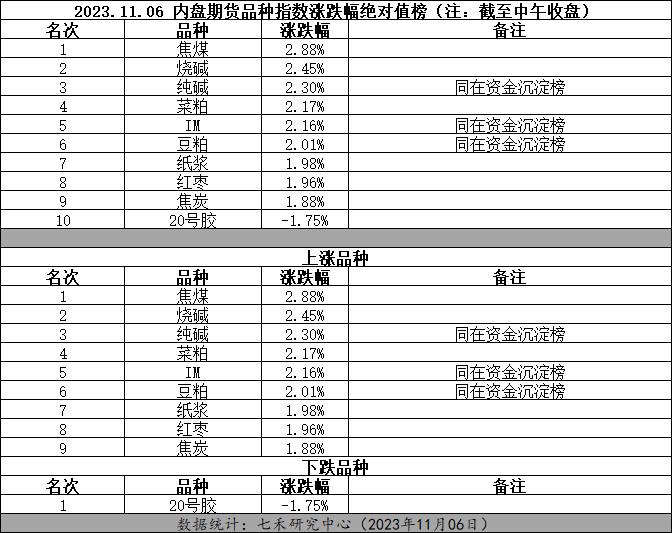 2023.11.06 内盘期货品种指数涨跌幅绝对值榜（注：截至中午收盘）

| 名次 | 品种 | 涨跌幅 | 备注 |
|---|---|---|---|
| 1 | 焦煤 | 2.88% | |
| 2 | 烧碱 | 2.45% | |
| 3 | 纯碱 | 2.30% | 同在资金沉淀榜 |
| 4 | 菜粕 | 2.17% | |
| 5 | IM | 2.16% | 同在资金沉淀榜 |
| 6 | 豆粕 | 2.01% | 同在资金沉淀榜 |
| 7 | 纸浆 | 1.98% | |
| 8 | 红枣 | 1.96% | |
| 9 | 焦炭 | 1.88% | |
| 10 | 20号胶 | -1.75% | |

上涨品种

| 名次 | 品种 | 涨跌幅 | 备注 |
|---|---|---|---|
| 1 | 焦煤 | 2.88% | |
| 2 | 烧碱 | 2.45% | |
| 3 | 纯碱 | 2.30% | 同在资金沉淀榜 |
| 4 | 菜粕 | 2.17% | |
| 5 | IM | 2.16% | 同在资金沉淀榜 |
| 6 | 豆粕 | 2.01% | 同在资金沉淀榜 |
| 7 | 纸浆 | 1.98% | |
| 8 | 红枣 | 1.96% | |
| 9 | 焦炭 | 1.88% | |

下跌品种

| 名次 | 品种 | 涨跌幅 | 备注 |
|---|---|---|---|
| 1 | 20号胶 | -1.75% | |

数据统计：七禾研究中心（2023年11月06日）